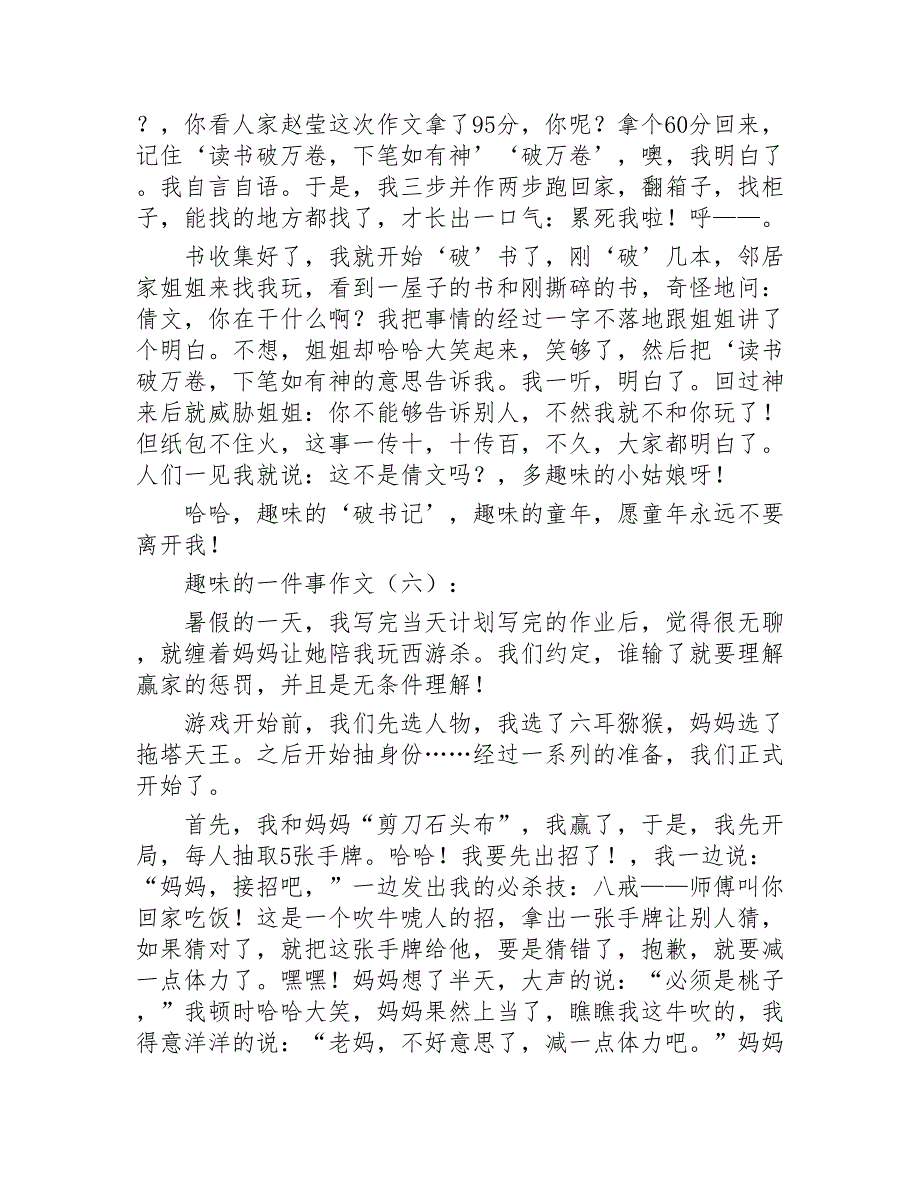 ？，你看人家赵莹这次作文拿了95分，你呢？拿个60分回来，记住‘读书破万卷，下笔如有神’‘破万卷’，噢，我明白了。我自言自语。于是，我三步并作两步跑回家，翻箱子，找柜子，能找的地方都找了，才长出一口气：累死我啦！呼——。

书收集好了，我就开始‘破’书了，刚‘破’几本，邻居家姐姐来找我玩，看到一屋子的书和刚撕碎的书，奇怪地问：倩文，你在干什么啊？我把事情的经过一字不落地跟姐姐讲了个明白。不想，姐姐却哈哈大笑起来，笑够了，然后把‘读书破万卷，下笔如有神的意思告诉我。我一听，明白了。回过神来后就威胁姐姐：你不能够告诉别人，不然我就不和你玩了！但纸包不住火，这事一传十，十传百，不久，大家都明白了。人们一见我就说：这不是倩文吗？，多趣味的小姑娘呀！

哈哈，趣味的‘破书记’，趣味的童年，愿童年永远不要离开我！

趣味的一件事作文（六）：

暑假的一天，我写完当天计划写完的作业后，觉得很无聊，就缠着妈妈让她陪我玩西游杀。我们约定，谁输了就要理解赢家的惩罚，并且是无条件理解！

游戏开始前，我们先选人物，我选了六耳猕猴，妈妈选了拖塔天王。之后开始抽身份……经过一系列的准备，我们正式开始了。

首先，我和妈妈“剪刀石头布”，我赢了，于是，我先开局，每人抽取5张手牌。哈哈！我要先出招了！，我一边说：“妈妈，接招吧，”一边发出我的必杀技：八戒——师傅叫你回家吃饭！这是一个吹牛唬人的招，拿出一张手牌让别人猜，如果猜对了，就把这张手牌给他，要是猜错了，抱歉，就要减一点体力了。嘿嘿！妈妈想了半天，大声的说：“必须是桃子，”我顿时哈哈大笑，妈妈果然上当了，瞧瞧我这牛吹的，我得意洋洋的说：“老妈，不好意思了，减一点体力吧。”妈妈